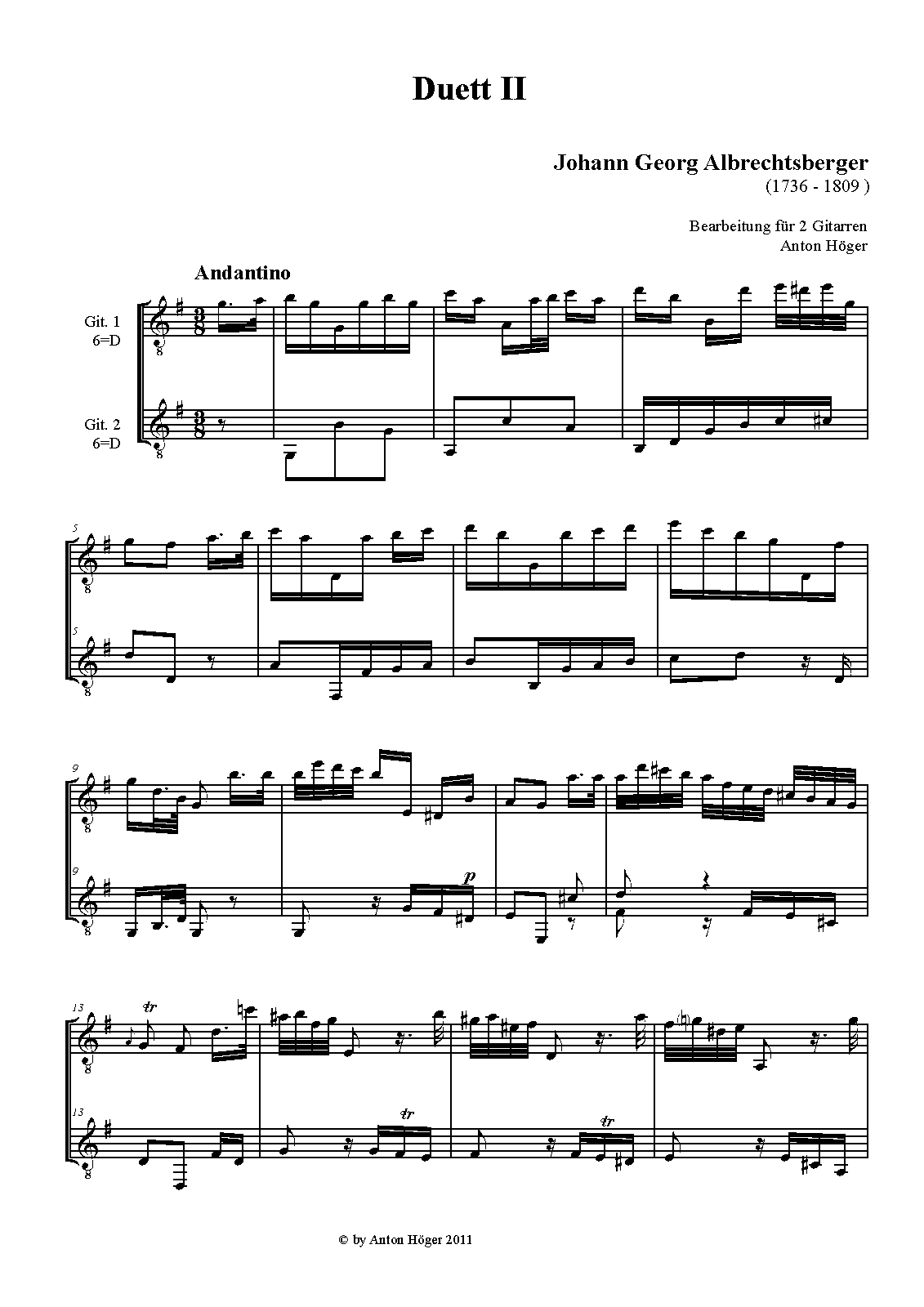 Duett II

Johann Georg Albrechtsberger
(1736 - 1809 )

Bearbeitung für 2 Gitarren
Anton Höger

Andantino

Git. 1
6=D

Git. 2
6=D

5

5

9

9

p

13

tr

13

tr

tr

© by Anton Höger 2011